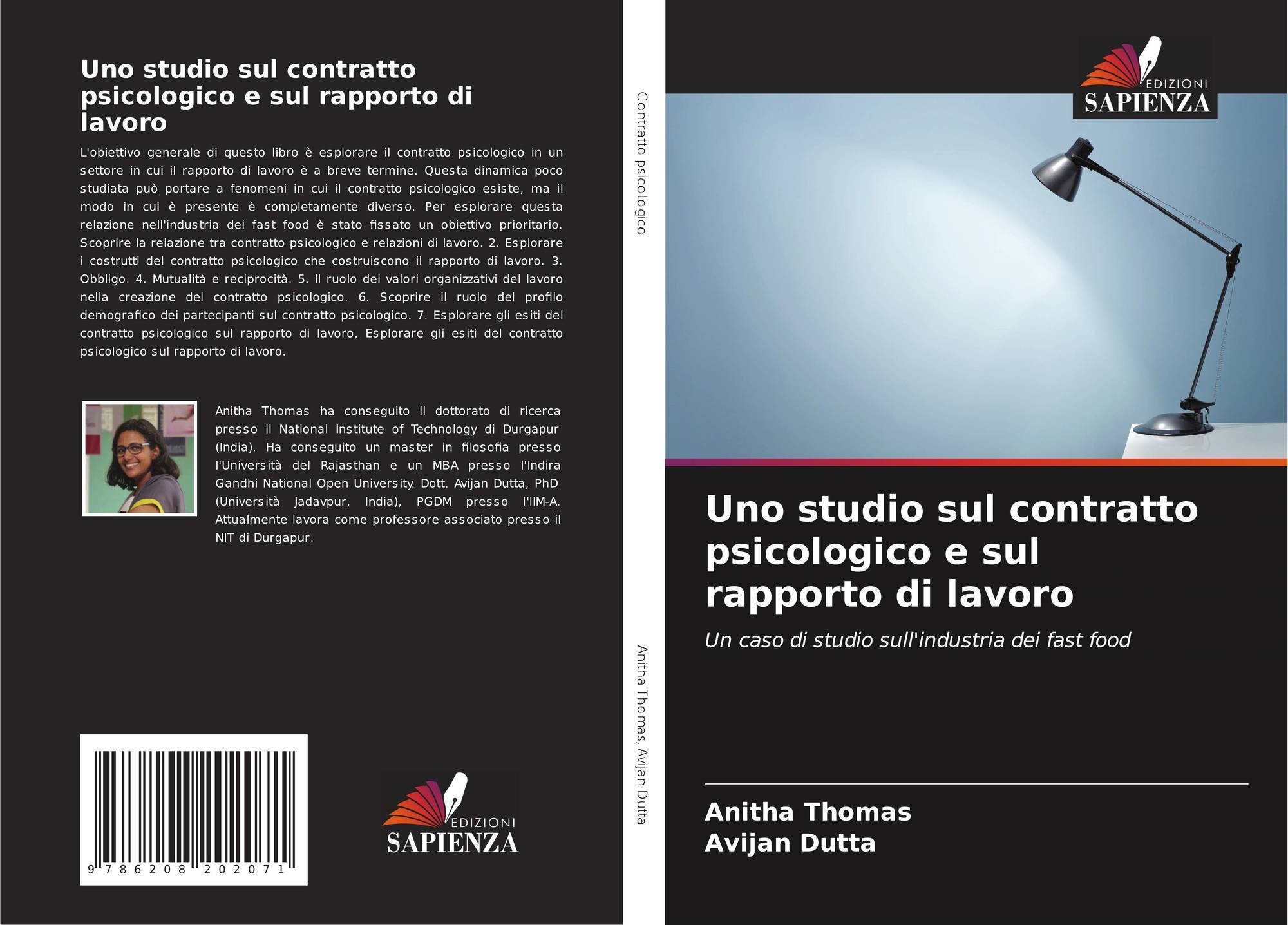 Uno studio sul contratto psicologico e sul rapporto di lavoro

L'obiettivo generale di questo libro è esplorare il contratto psicologico in un settore in cui il rapporto di lavoro è a breve termine. Questa dinamica poco studiata può portare a fenomeni in cui il contratto psicologico esiste, ma il modo in cui è presente è completamente diverso. Per esplorare questa relazione nell'industria dei fast food è stato fissato un obiettivo prioritario. Scoprire la relazione tra contratto psicologico e relazioni di lavoro. 2. Esplorare i costrutti del contratto psicologico che costruiscono il rapporto di lavoro. 3. Obbligo. 4. Mutualità e reciprocità. 5. Il ruolo dei valori organizzativi del lavoro nella creazione del contratto psicologico. 6. Scoprire il ruolo del profilo demografico dei partecipanti sul contratto psicologico. 7. Esplorare gli esiti del contratto psicologico sul rapporto di lavoro. Esplorare gli esiti del contratto psicologico sul rapporto di lavoro.

Anitha Thomas ha conseguito il dottorato di ricerca presso il National Institute of Technology di Durgapur (India). Ha conseguito un master in filosofia presso l'Università del Rajasthan e un MBA presso l'Indira Gandhi National Open University. Dott. Avijan Dutta, PhD (Università Jadavpur, India), PGDM presso l'IIM-A. Attualmente lavora come professore associato presso il NIT di Durgapur.

9 786208 202071

EDIZIONI
SAPIENZA

Contratto psicologico

Anitha Thomas, Avijan Dutta

EDIZIONI
SAPIENZA

Uno studio sul contratto psicologico e sul rapporto di lavoro

Un caso di studio sull'industria dei fast food

Anitha Thomas
Avijan Dutta